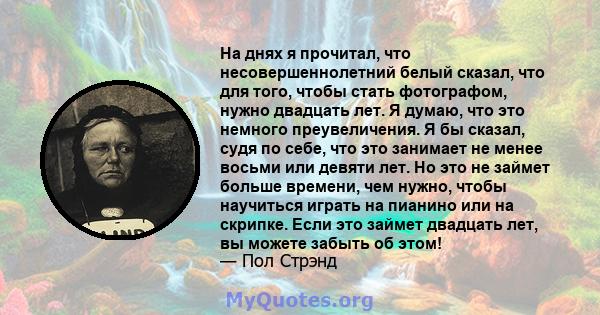 На днях я прочитал, что несовершеннолетний белый сказал, что для того, чтобы стать фотографом, нужно двадцать лет. Я думаю, что это немного преувеличения. Я бы сказал, судя по себе, что это занимает не менее восьми или девяти лет. Но это не займет больше времени, чем нужно, чтобы научиться играть на пианино или на скрипке. Если это займет двадцать лет, вы можете забыть об этом!
— Пол Стрэнд

MyQuotes.org